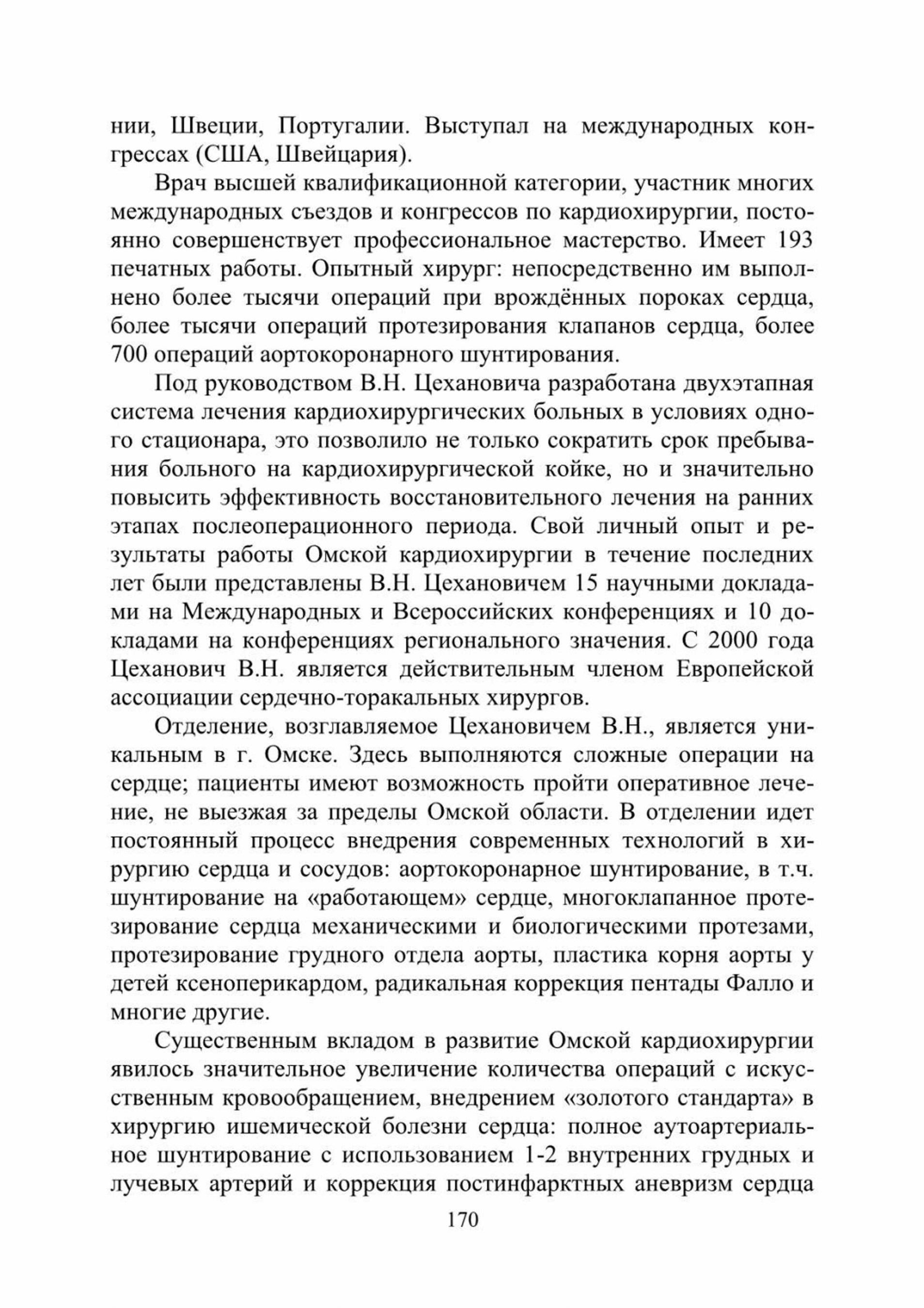 нии, Швеции, Португалии. Выступал на международных конгрессах (США, Швейцария).

Врач высшей квалификационной категории, участник многих международных съездов и конгрессов по кардиохирургии, постоянно совершенствует профессиональное мастерство. Имеет 193 печатных работы. Опытный хирург: непосредственно им выполнено более тысячи операций при врождённых пороках сердца, более тысячи операций протезирования клапанов сердца, более 700 операций аортокоронарного шунтирования.

Под руководством В.Н. Цехановича разработана двухэтапная система лечения кардиохирургических больных в условиях одного стационара, это позволило не только сократить срок пребывания больного на кардиохирургической койке, но и значительно повысить эффективность восстановительного лечения на ранних этапах послеоперационного периода. Свой личный опыт и результаты работы Омской кардиохирургии в течение последних лет были представлены В.Н. Цехановичем 15 научными докладами на Международных и Всероссийских конференциях и 10 докладами на конференциях регионального значения. С 2000 года Цеханович В.Н. является действительным членом Европейской ассоциации сердечно-торакальных хирургов.

Отделение, возглавляемое Цехановичем В.Н., является уникальным в г. Омске. Здесь выполняются сложные операции на сердце; пациенты имеют возможность пройти оперативное лечение, не выезжая за пределы Омской области. В отделении идет постоянный процесс внедрения современных технологий в хирургию сердца и сосудов: аортокоронарное шунтирование, в т.ч. шунтирование на «работающем» сердце, многоклапанное протезирование сердца механическими и биологическими протезами, протезирование грудного отдела аорты, пластика корня аорты у детей ксеноперикардом, радикальная коррекция пентады Фалло и многие другие.

Существенным вкладом в развитие Омской кардиохирургии явилось значительное увеличение количества операций с искусственным кровообращением, внедрением «золотого стандарта» в хирургию ишемической болезни сердца: полное аутоартериальное шунтирование с использованием 1-2 внутренних грудных и лучевых артерий и коррекция постинфарктных аневризм сердца

170